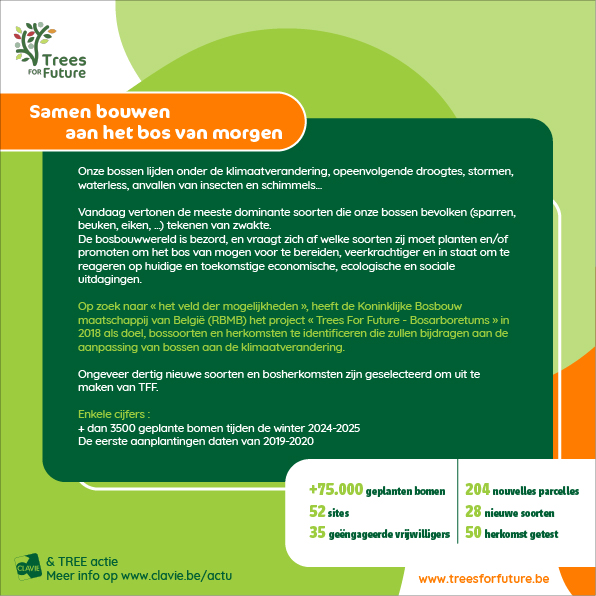 Trees FOR Future

Samen bouwen aan het bos van morgen

Onze bossen lijden onder de klimaatverandering, opeenvolgende droogtes, stormen, waterless, anvallen van insecten en schimmels...

Vandaag vertonen de meeste dominante soorten die onze bossen bevolken (sparren, beuken, eiken, ...) tekenen van zwakte.
De bosbouwwereld is bezord, en vraagt zich af welke soorten zij moet planten en/of promoten om het bos van mogen voor te bereiden, veerkrachtiger en in staat om te reageren op huidige en toekomstige economische, ecologische en sociale uitdagingen.

Op zoek naar « het veld der mogelijkheden », heeft de Koninklijke Bosbouw maatschappij van België (RBMB) het project « Trees For Future - Bosarboretums » in 2018 als doel, bossoorten en herkomsten te identificeren die zullen bijdragen aan de aanpassing van bossen aan de klimaatverandering.

Ongeveer dertig nieuwe soorten en bosherkomsten zijn geselecteerd om uit te maken van TFF.

Enkele cijfers :
+ dan 3500 geplante bomen tijden de winter 2024-2025
De eerste aanplantingen daten van 2019-2020

+75.000 geplanten bomen
52 sites
35 geëngageerde vrijwilligers
204 nouvelles parcelles
28 nieuwe soorten
50 herkomst getest

CLAVIE
& TREE actie
Meer info op www.clavie.be/actu

www.treesforfuture.be